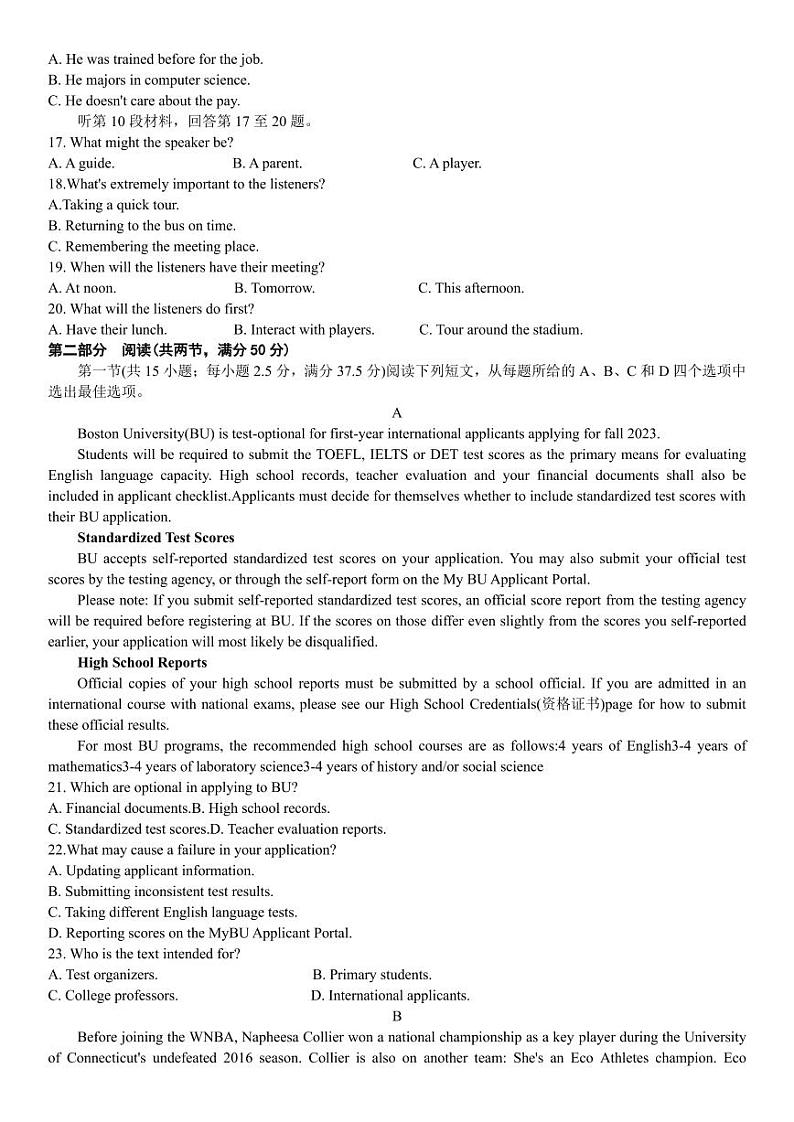 A. He was trained before for the job.
B. He majors in computer science.
C. He doesn't care about the pay.
听第 10 段材料，回答第 17 至 20 题。
17. What might the speaker be?
A. A guide. B. A parent. C. A player.
18.What's extremely important to the listeners?
A.Taking a quick tour.
B. Returning to the bus on time.
C. Remembering the meeting place.
19. When will the listeners have their meeting?
A. At noon. B. Tomorrow. C. This afternoon.
20. What will the listeners do first?
A. Have their lunch. B. Interact with players. C. Tour around the stadium.
第二部分 阅读（共两节，满分 50 分）
第一节(共 15 小题；每小题 2.5 分，满分 37.5 分)阅读下列短文，从每题所给的 A、B、C 和 D 四个选项中选出最佳选项。
A
Boston University(BU) is test-optional for first-year international applicants applying for fall 2023.
Students will be required to submit the TOEFL, IELTS or DET test scores as the primary means for evaluating English language capacity. High school records, teacher evaluation and your financial documents shall also be included in applicant checklist.Applicants must decide for themselves whether to include standardized test scores with their BU application.
Standardized Test Scores
BU accepts self-reported standardized test scores on your application. You may also submit your official test scores by the testing agency, or through the self-report form on the My BU Applicant Portal.
Please note: If you submit self-reported standardized test scores, an official score report from the testing agency will be required before registering at BU. If the scores on those differ even slightly from the scores you self-reported earlier, your application will most likely be disqualified.
High School Reports
Official copies of your high school reports must be submitted by a school official. If you are admitted in an international course with national exams, please see our High School Credentials(资格证书)page for how to submit these official results.
For most BU programs, the recommended high school courses are as follows:4 years of English3-4 years of mathematics3-4 years of laboratory science3-4 years of history and/or social science
21. Which are optional in applying to BU?
A. Financial documents.B. High school records.
C. Standardized test scores.D. Teacher evaluation reports.
22.What may cause a failure in your application?
A. Updating applicant information.
B. Submitting inconsistent test results.
C. Taking different English language tests.
D. Reporting scores on the MyBU Applicant Portal.
23. Who is the text intended for?
A. Test organizers. B. Primary students.
C. College professors. D. International applicants.
B
Before joining the WNBA, Napheesa Collier won a national championship as a key player during the University of Connecticut's undefeated 2016 season. Collier is also on another team: She's an Eco Athletes champion. Eco